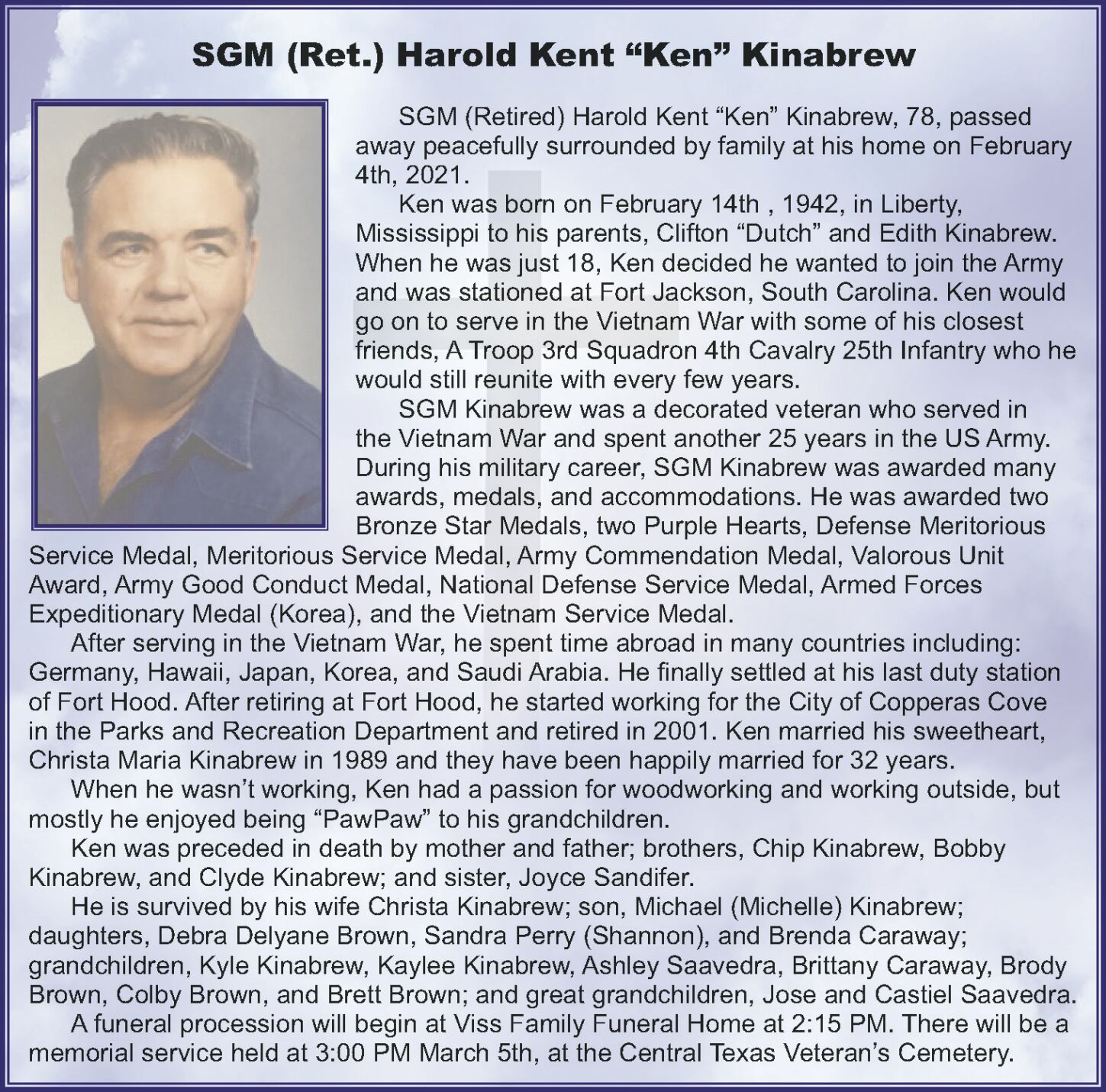 SGM (Ret.) Harold Kent “Ken” Kinabrew

SGM (Retired) Harold Kent “Ken” Kinabrew, 78, passed away peacefully surrounded by family at his home on February 4th, 2021.

Ken was born on February 14th , 1942, in Liberty, Mississippi to his parents, Clifton “Dutch” and Edith Kinabrew. When he was just 18, Ken decided he wanted to join the Army and was stationed at Fort Jackson, South Carolina. Ken would go on to serve in the Vietnam War with some of his closest friends, A Troop 3rd Squadron 4th Cavalry 25th Infantry who he would still reunite with every few years.

SGM Kinabrew was a decorated veteran who served in the Vietnam War and spent another 25 years in the US Army. During his military career, SGM Kinabrew was awarded many awards, medals, and accommodations. He was awarded two Bronze Star Medals, two Purple Hearts, Defense Meritorious Service Medal, Meritorious Service Medal, Army Commendation Medal, Valorous Unit Award, Army Good Conduct Medal, National Defense Service Medal, Armed Forces Expeditionary Medal (Korea), and the Vietnam Service Medal.

After serving in the Vietnam War, he spent time abroad in many countries including: Germany, Hawaii, Japan, Korea, and Saudi Arabia. He finally settled at his last duty station of Fort Hood. After retiring at Fort Hood, he started working for the City of Copperas Cove in the Parks and Recreation Department and retired in 2001. Ken married his sweetheart, Christa Maria Kinabrew in 1989 and they have been happily married for 32 years.

When he wasn’t working, Ken had a passion for woodworking and working outside, but mostly he enjoyed being “PawPaw” to his grandchildren.

Ken was preceded in death by mother and father; brothers, Chip Kinabrew, Bobby Kinabrew, and Clyde Kinabrew; and sister, Joyce Sandifer.

He is survived by his wife Christa Kinabrew; son, Michael (Michelle) Kinabrew; daughters, Debra Delyane Brown, Sandra Perry (Shannon), and Brenda Caraway; grandchildren, Kyle Kinabrew, Kaylee Kinabrew, Ashley Saavedra, Brittany Caraway, Brody Brown, Colby Brown, and Brett Brown; and great grandchildren, Jose and Castiel Saavedra.

A funeral procession will begin at Viss Family Funeral Home at 2:15 PM. There will be a memorial service held at 3:00 PM March 5th, at the Central Texas Veteran’s Cemetery.